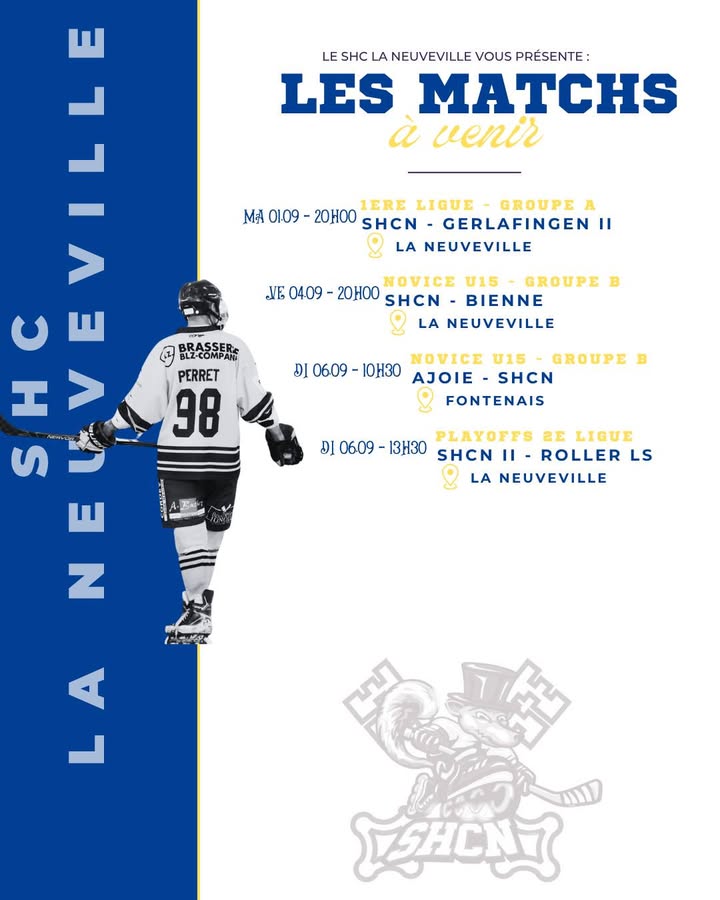 SHC LA NEUVEVILLE

LE SHC LA NEUVEVILLE VOUS PRÉSENTE :

LES MATCHS
à venir

MA 01.09 - 20H00
1ERE LIGUE - GROUPE A
SHCN - GERLAFINGEN II
LA NEUVEVILLE

VE 04.09 - 20H00
NOVICE U15 - GROUPE B
SHCN - BIENNE
LA NEUVEVILLE

DI 06.09 - 10H30
NOVICE U15 - GROUPE B
AJOIE - SHCN
FONTENAIS

DI 06.09 - 13H30
PLAYOFFS 2E LIGUE
SHCN II - ROLLER LS
LA NEUVEVILLE

BRASSERIE BLZ-COMPANY
PERRET
98

SHCN